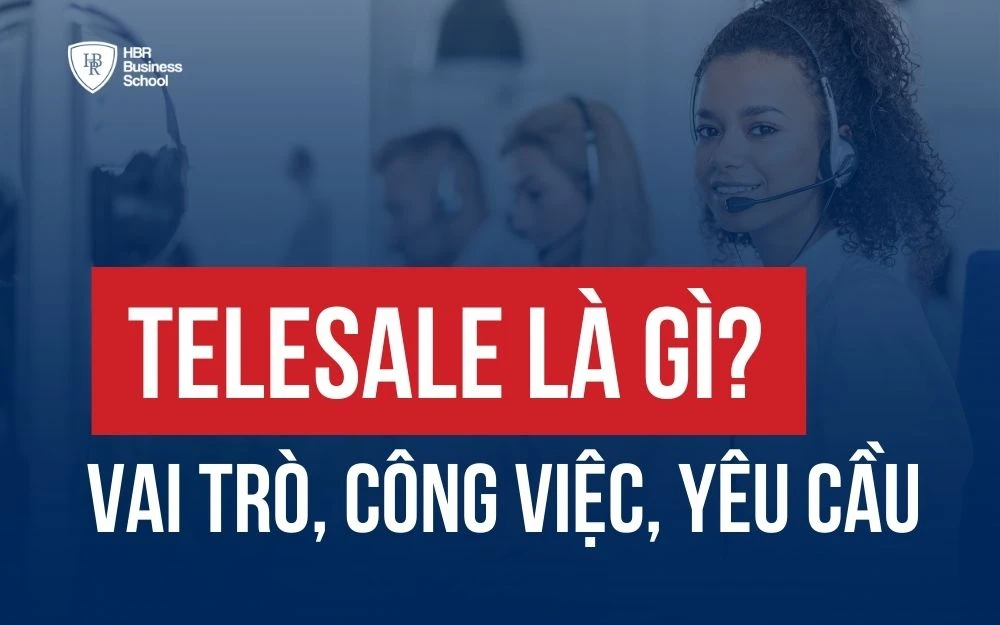 HBR Business School

TELESALE LÀ GÌ?

VAI TRÒ, CÔNG VIỆC, YÊU CẦU